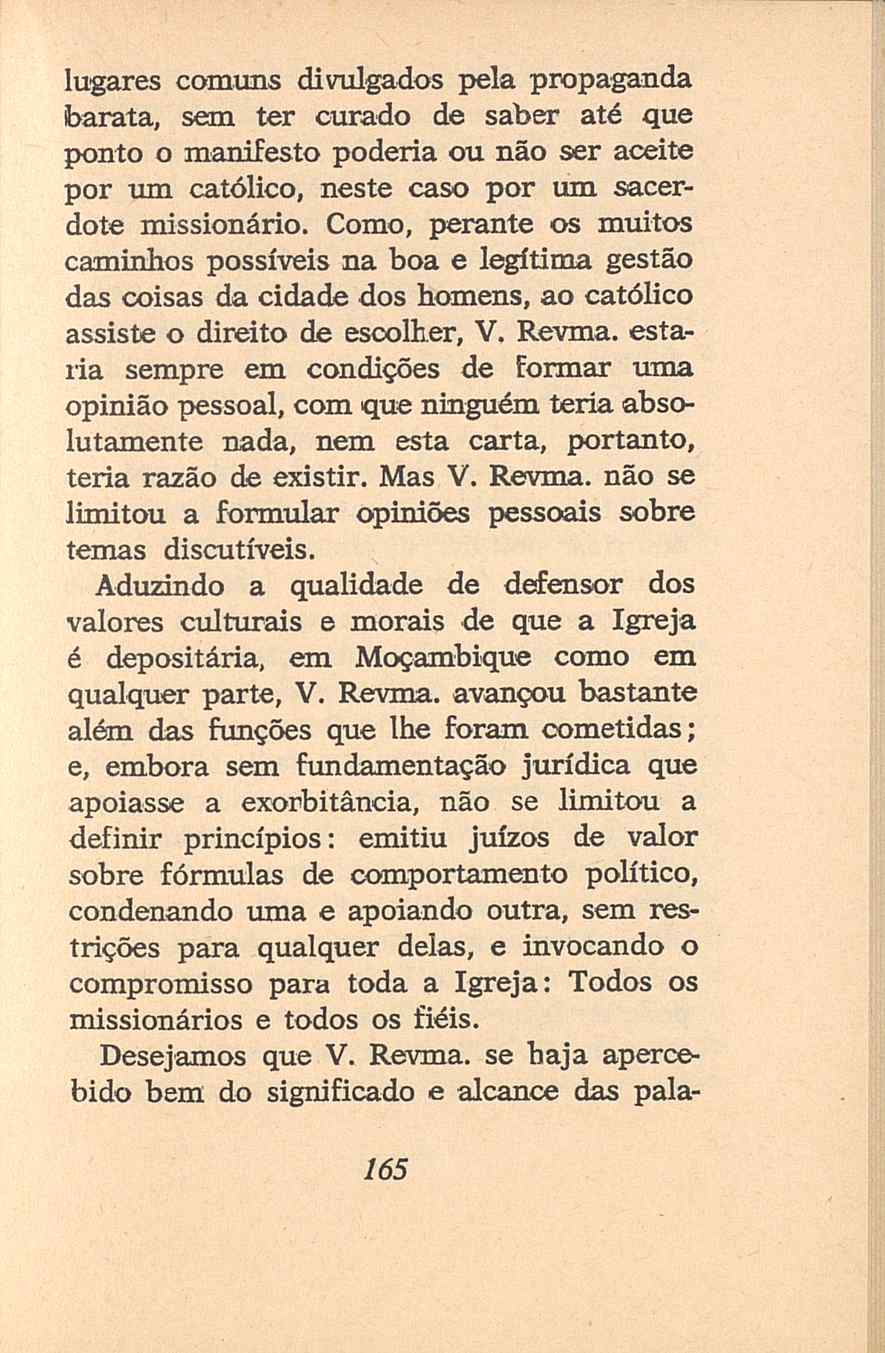 lugares comuns divulgados pela propaganda barata, sem ter curado de saber até que ponto o manifesto poderia ou não ser aceite por um católico, neste caso por um sacerdote missionário. Como, perante os muitos caminhos possíveis na boa e legítima gestão das coisas da cidade dos homens, ao católico assiste o direito de escolher, V. Revma. estaria sempre em condições de formar uma opinião pessoal, com que ninguém teria absolutamente nada, nem esta carta, portanto, teria razão de existir. Mas V. Revma. não se limitou a formular opiniões pessoais sobre temas discutíveis.

Aduzindo a qualidade de defensor dos valores culturais e morais de que a Igreja é depositária, em Moçambique como em qualquer parte, V. Revma. avançou bastante além das funções que lhe foram cometidas; e, embora sem fundamentação jurídica que apoiasse a exorbitância, não se limitou a definir princípios: emitiu juízos de valor sobre fórmulas de comportamento político, condenando uma e apoiando outra, sem restrições para qualquer delas, e invocando o compromisso para toda a Igreja: Todos os missionários e todos os fiéis.

Desejamos que V. Revma. se haja apercebido bem do significado e alcance das pala-

165